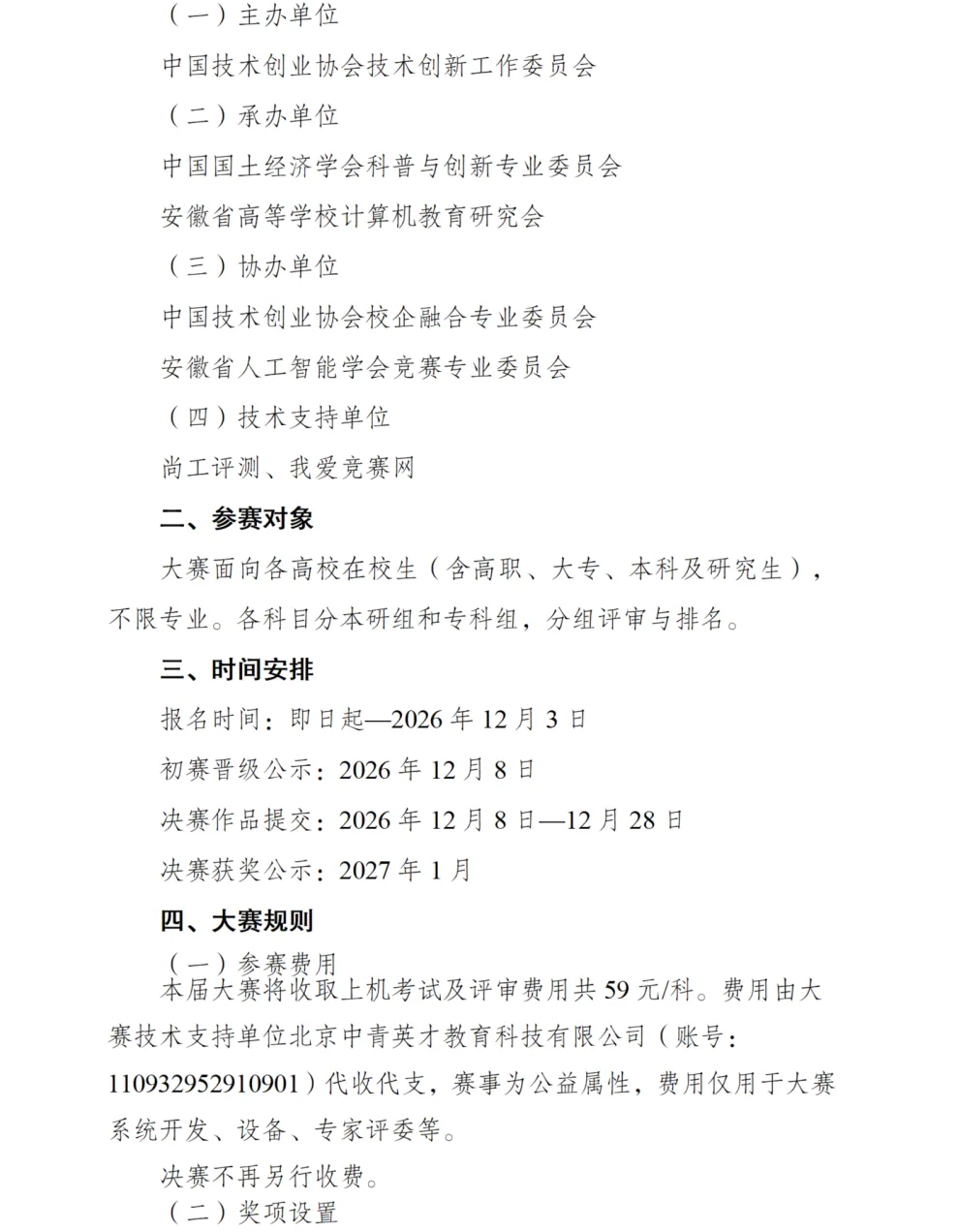 （一）主办单位

中国技术创业协会技术创新工作委员会

（二）承办单位

中国国土经济学会科普与创新专业委员会

安徽省高等学校计算机教育研究会

（三）协办单位

中国技术创业协会校企融合专业委员会

安徽省人工智能学会竞赛专业委员会

（四）技术支持单位

尚工评测、我爱竞赛网

二、参赛对象

大赛面向各高校在校生（含高职、大专、本科及研究生），不限专业。各科目分本研组和专科组，分组评审与排名。

三、时间安排

报名时间：即日起—2026 年 12 月 3 日

初赛晋级公示：2026 年 12 月 8 日

决赛作品提交：2026 年 12 月 8 日—12 月 28 日

决赛获奖公示：2027 年 1 月

四、大赛规则

（一）参赛费用

本届大赛将收取上机考试及评审费用共 59 元/科。费用由大赛技术支持单位北京中青英才教育科技有限公司（账号：110932952910901）代收代支，赛事为公益属性，费用仅用于大赛系统开发、设备、专家评委等。

决赛不再另行收费。

（二）奖项设置